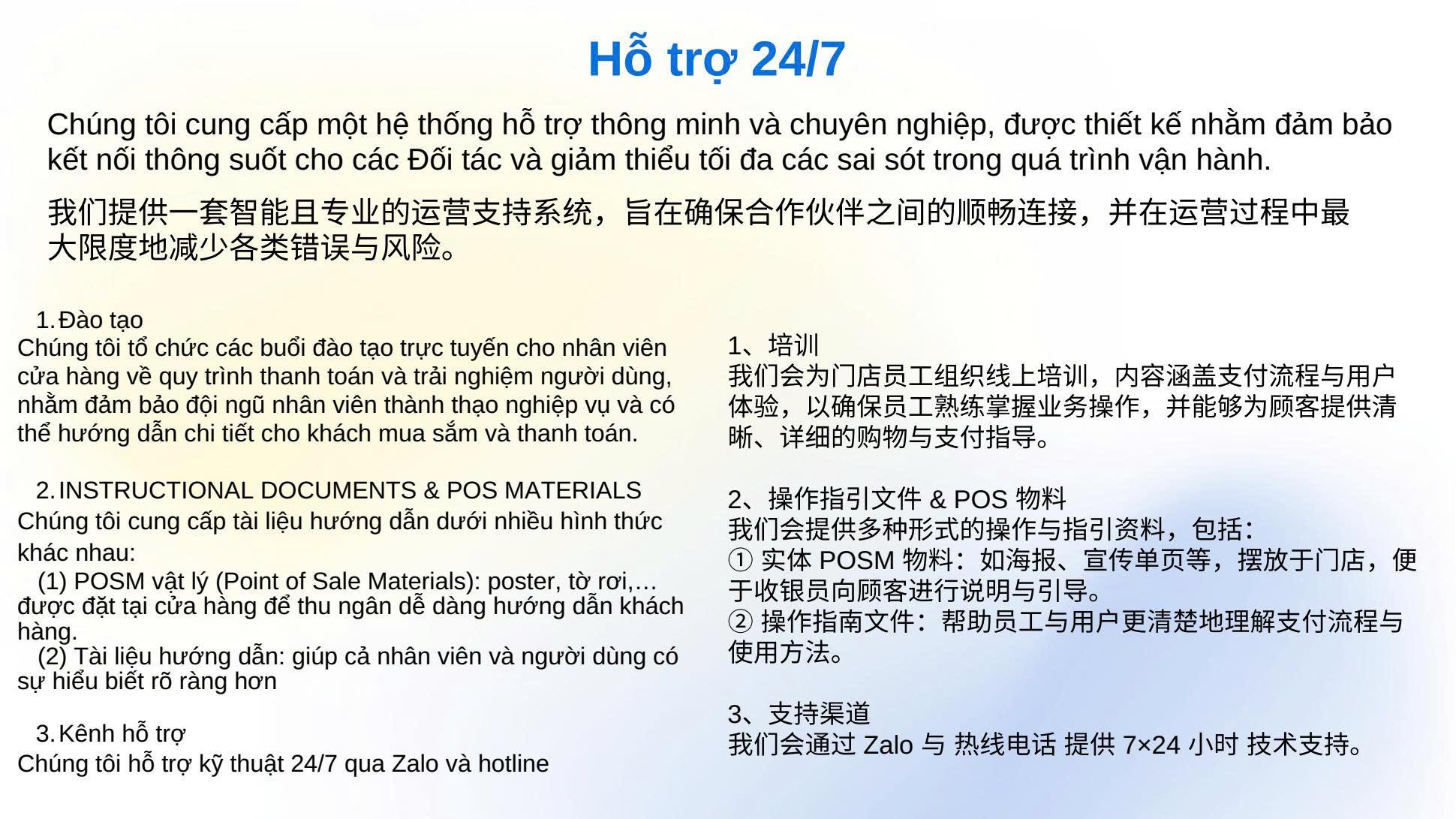 Hỗ trợ 24/7

Chúng tôi cung cấp một hệ thống hỗ trợ thông minh và chuyên nghiệp, được thiết kế nhằm đảm bảo kết nối thông suốt cho các Đối tác và giảm thiểu tối đa các sai sót trong quá trình vận hành.

我们提供一套智能且专业的运营支持系统，旨在确保合作伙伴之间的顺畅连接，并在运营过程中最大限度地减少各类错误与风险。

1. Đào tạo
Chúng tôi tổ chức các buổi đào tạo trực tuyến cho nhân viên cửa hàng về quy trình thanh toán và trải nghiệm người dùng, nhằm đảm bảo đội ngũ nhân viên thành thạo nghiệp vụ và có thể hướng dẫn chi tiết cho khách mua sắm và thanh toán.

2. INSTRUCTIONAL DOCUMENTS & POS MATERIALS
Chúng tôi cung cấp tài liệu hướng dẫn dưới nhiều hình thức khác nhau:
(1) POSM vật lý (Point of Sale Materials): poster, tờ rơi,… được đặt tại cửa hàng để thu ngân dễ dàng hướng dẫn khách hàng.
(2) Tài liệu hướng dẫn: giúp cả nhân viên và người dùng có sự hiểu biết rõ ràng hơn

3. Kênh hỗ trợ
Chúng tôi hỗ trợ kỹ thuật 24/7 qua Zalo và hotline

1、培训
我们会为门店员工组织线上培训，内容涵盖支付流程与用户体验，以确保员工熟练掌握业务操作，并能够为顾客提供清晰、详细的购物与支付指导。

2、操作指引文件 & POS 物料
我们会提供多种形式的操作与指引资料，包括：
① 实体 POSM 物料：如海报、宣传单页等，摆放于门店，便于收银员向顾客进行说明与引导。
② 操作指南文件：帮助员工与用户更清楚地理解支付流程与使用方法。

3、支持渠道
我们会通过 Zalo 与 热线电话 提供 7×24 小时 技术支持。